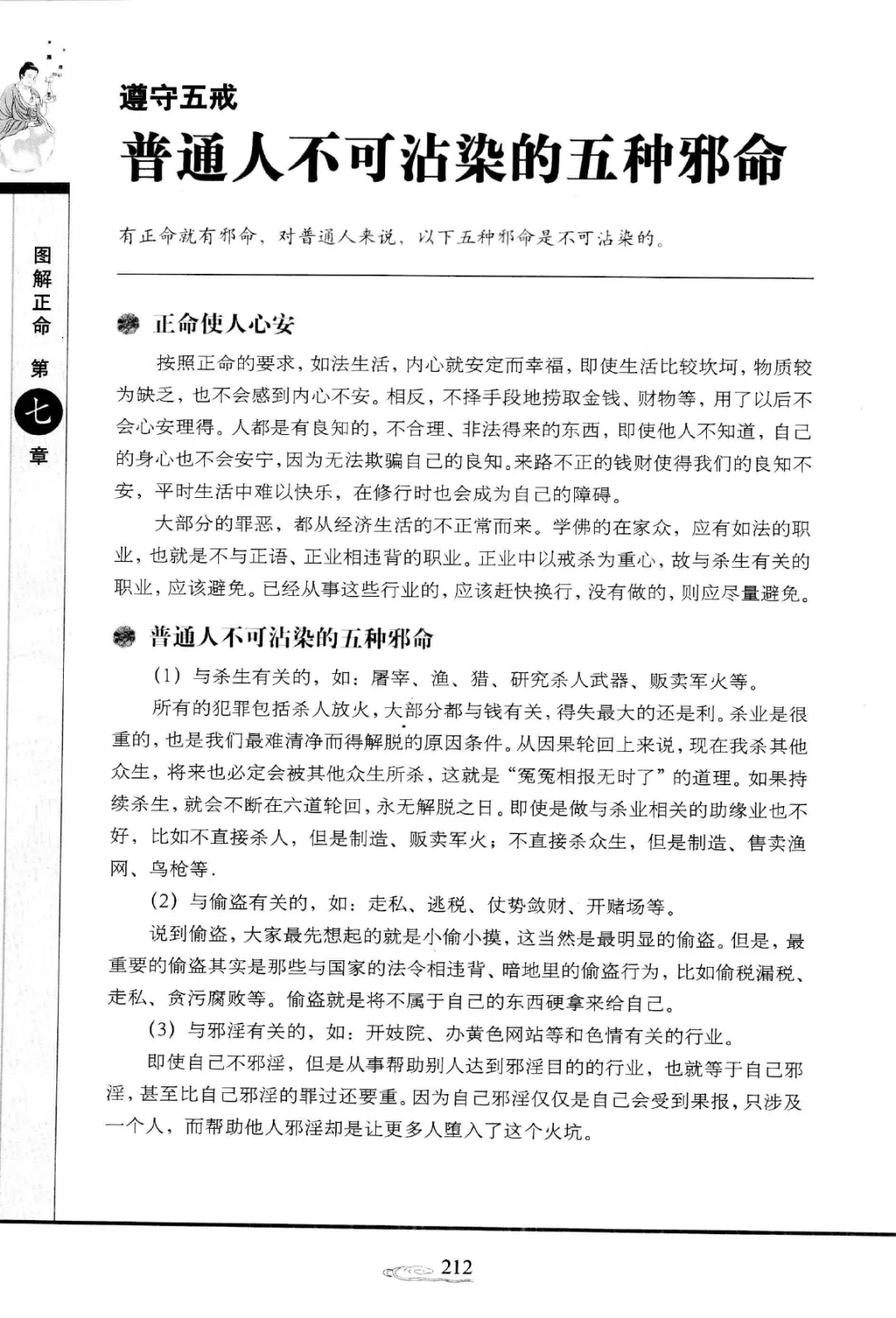 图解正命 第七章

遵守五戒

普通人不可沾染的五种邪命

有正命就有邪命，对普通人来说，以下五种邪命是不可沾染的。

正命使人心安

按照正命的要求，如法生活，内心就安定而幸福，即使生活比较坎坷，物质较为缺乏，也不会感到内心不安。相反，不择手段地捞取金钱、财物等，用了以后不会心安理得。人都是有良知的，不合理、非法得来的东西，即使他人不知道，自己的身心也不会安宁，因为无法欺骗自己的良知。来路不正的钱财使得我们的良知不安，平时生活中难以快乐，在修行时也会成为自己的障碍。

大部分的罪恶，都从经济生活的不正常而来。学佛的在家众，应有如法的职业，也就是不与正语、正业相违背的职业。正业中以戒杀为重心，故与杀生有关的职业，应该避免。已经从事这些行业的，应该赶快换行，没有做的，则应尽量避免。

普通人不可沾染的五种邪命

（1）与杀生有关的，如：屠宰、渔、猎、研究杀人武器、贩卖军火等。

所有的犯罪包括杀人放火，大部分都与钱有关，得失最大的还是利。杀业是很重的，也是我们最难清净而得解脱的原因条件。从因果轮回上来说，现在我杀其他众生，将来也必定会被其他众生所杀，这就是“冤冤相报无时了”的道理。如果持续杀生，就会不断在六道轮回，永无解脱之日。即使是做与杀业相关的助缘业也不好，比如不直接杀人，但是制造、贩卖军火；不直接杀众生，但是制造、售卖渔网、鸟枪等.

（2）与偷盗有关的，如：走私、逃税、仗势敛财、开赌场等。

说到偷盗，大家最先想起的就是小偷小摸，这当然是最明显的偷盗。但是，最重要的偷盗其实是那些与国家的法令相违背、暗地里的偷盗行为，比如偷税漏税、走私、贪污腐败等。偷盗就是将不属于自己的东西硬拿来给自己。

（3）与邪淫有关的，如：开妓院、办黄色网站等和色情有关的行业。

即使自己不邪淫，但是从事帮助别人达到邪淫目的的行业，也就等于自己邪淫，甚至比自己邪淫的罪过还要重。因为自己邪淫仅仅是自己会受到果报，只涉及一个人，而帮助他人邪淫却是让更多人堕入了这个火坑。

212